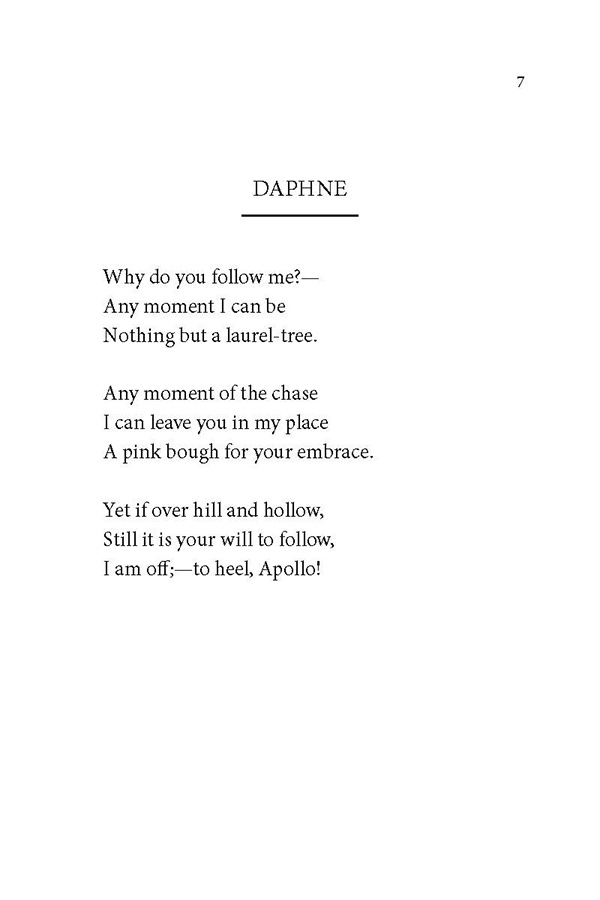 7

DAPHNE

Why do you follow me?—
Any moment I can be
Nothing but a laurel-tree.

Any moment of the chase
I can leave you in my place
A pink bough for your embrace.

Yet if over hill and hollow,
Still it is your will to follow,
I am off;—to heel, Apollo!